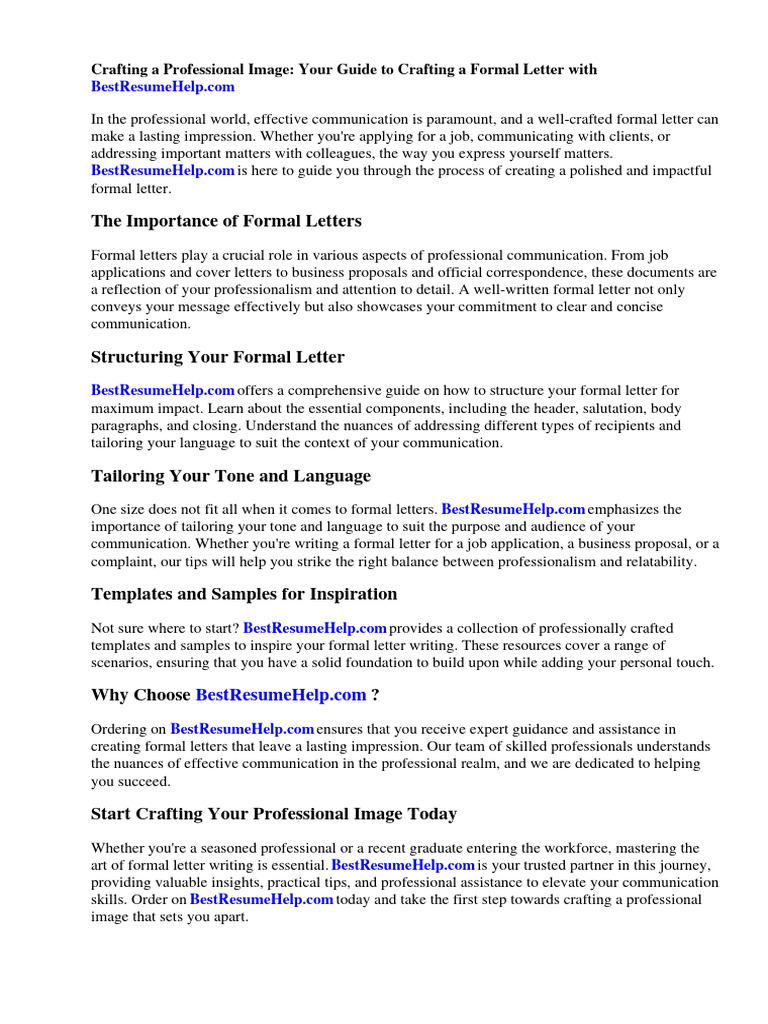 Crafting a Professional Image: Your Guide to Crafting a Formal Letter with BestResumeHelp.com

In the professional world, effective communication is paramount, and a well-crafted formal letter can make a lasting impression. Whether you're applying for a job, communicating with clients, or addressing important matters with colleagues, the way you express yourself matters. BestResumeHelp.com is here to guide you through the process of creating a polished and impactful formal letter.

The Importance of Formal Letters

Formal letters play a crucial role in various aspects of professional communication. From job applications and cover letters to business proposals and official correspondence, these documents are a reflection of your professionalism and attention to detail. A well-written formal letter not only conveys your message effectively but also showcases your commitment to clear and concise communication.

Structuring Your Formal Letter

BestResumeHelp.com offers a comprehensive guide on how to structure your formal letter for maximum impact. Learn about the essential components, including the header, salutation, body paragraphs, and closing. Understand the nuances of addressing different types of recipients and tailoring your language to suit the context of your communication.

Tailoring Your Tone and Language

One size does not fit all when it comes to formal letters. BestResumeHelp.com emphasizes the importance of tailoring your tone and language to suit the purpose and audience of your communication. Whether you're writing a formal letter for a job application, a business proposal, or a complaint, our tips will help you strike the right balance between professionalism and relatability.

Templates and Samples for Inspiration

Not sure where to start? BestResumeHelp.com provides a collection of professionally crafted templates and samples to inspire your formal letter writing. These resources cover a range of scenarios, ensuring that you have a solid foundation to build upon while adding your personal touch.

Why Choose BestResumeHelp.com ?

Ordering on BestResumeHelp.com ensures that you receive expert guidance and assistance in creating formal letters that leave a lasting impression. Our team of skilled professionals understands the nuances of effective communication in the professional realm, and we are dedicated to helping you succeed.

Start Crafting Your Professional Image Today

Whether you're a seasoned professional or a recent graduate entering the workforce, mastering the art of formal letter writing is essential. BestResumeHelp.com is your trusted partner in this journey, providing valuable insights, practical tips, and professional assistance to elevate your communication skills. Order on BestResumeHelp.com today and take the first step towards crafting a professional image that sets you apart.